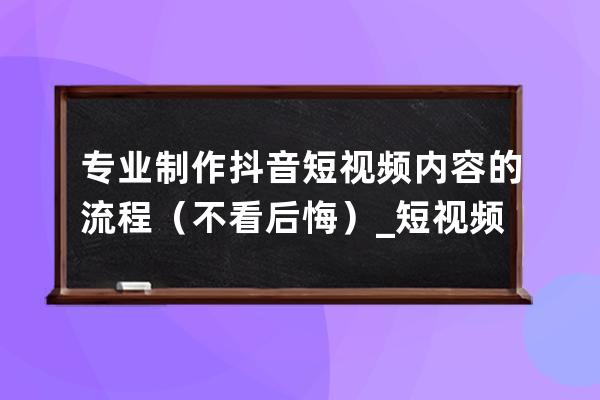 专业制作抖音短视频内容的流程（不看后悔）_短视频